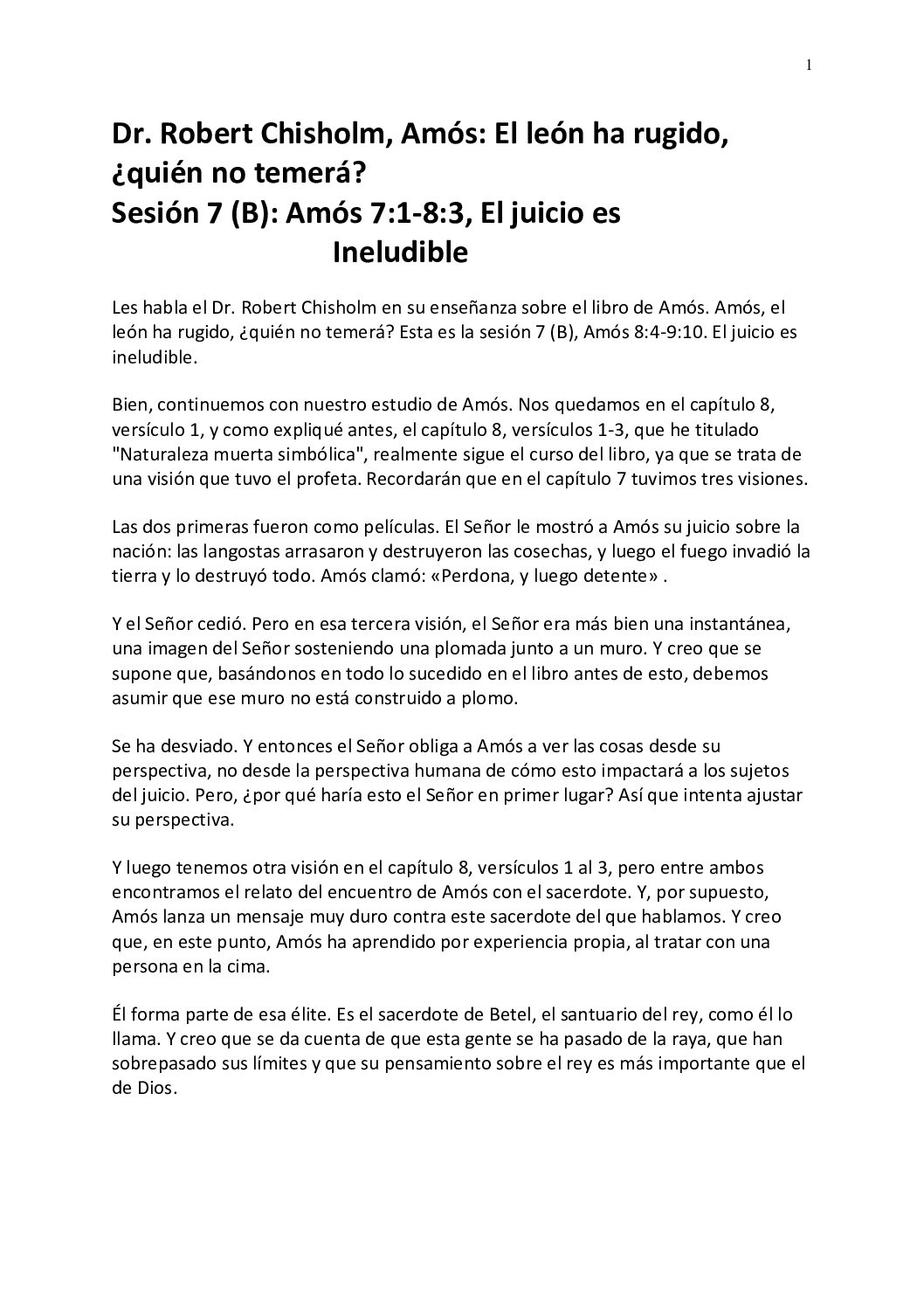 1

Dr. Robert Chisholm, Amós: El león ha rugido, ¿quién no temerá?
Sesión 7 (B): Amós 7:1-8:3, El juicio es Ineludible

Les habla el Dr. Robert Chisholm en su enseñanza sobre el libro de Amós. Amós, el león ha rugido, ¿quién no temerá? Esta es la sesión 7 (B), Amós 8:4-9:10. El juicio es ineludible.

Bien, continuemos con nuestro estudio de Amós. Nos quedamos en el capítulo 8, versículo 1, y como expliqué antes, el capítulo 8, versículos 1-3, que he titulado "Naturaleza muerta simbólica", realmente sigue el curso del libro, ya que se trata de una visión que tuvo el profeta. Recordarán que en el capítulo 7 tuvimos tres visiones.

Las dos primeras fueron como películas. El Señor le mostró a Amós su juicio sobre la nación: las langostas arrasaron y destruyeron las cosechas, y luego el fuego invadió la tierra y lo destruyó todo. Amós clamó: «Perdona, y luego detente» .

Y el Señor cedió. Pero en esa tercera visión, el Señor era más bien una instantánea, una imagen del Señor sosteniendo una plomada junto a un muro. Y creo que se supone que, basándonos en todo lo sucedido en el libro antes de esto, debemos asumir que ese muro no está construido a plomo.

Se ha desviado. Y entonces el Señor obliga a Amós a ver las cosas desde su perspectiva, no desde la perspectiva humana de cómo esto impactará a los sujetos del juicio. Pero, ¿por qué haría esto el Señor en primer lugar? Así que intenta ajustar su perspectiva.

Y luego tenemos otra visión en el capítulo 8, versículos 1 al 3, pero entre ambos encontramos el relato del encuentro de Amós con el sacerdote. Y, por supuesto, Amós lanza un mensaje muy duro contra este sacerdote del que hablamos. Y creo que, en este punto, Amós ha aprendido por experiencia propia, al tratar con una persona en la cima.

Él forma parte de esa élite. Es el sacerdote de Betel, el santuario del rey, como él lo llama. Y creo que se da cuenta de que esta gente se ha pasado de la raya, que han sobrepasado sus límites y que su pensamiento sobre el rey es más importante que el de Dios.